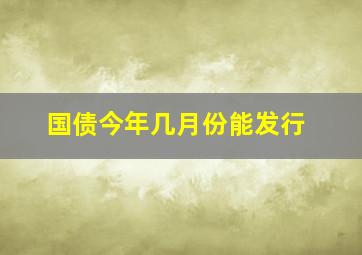 国债今年几月份能发行